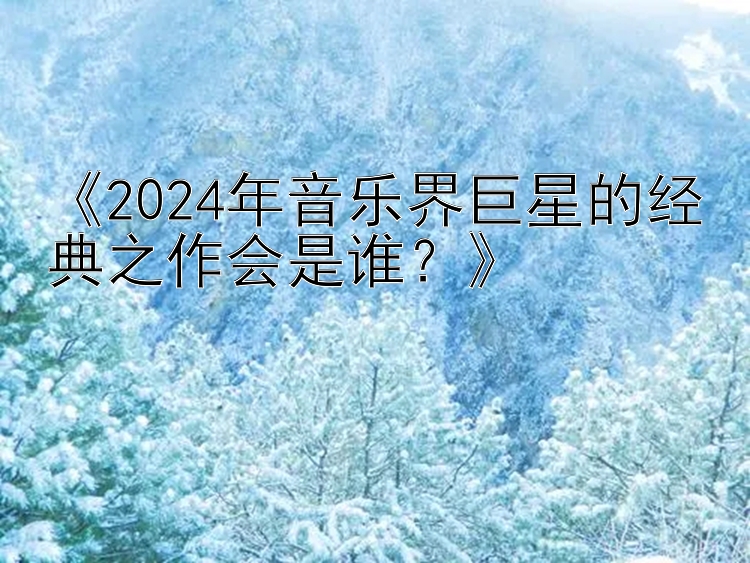 《2024年音乐界巨星的经典之作会是谁？》